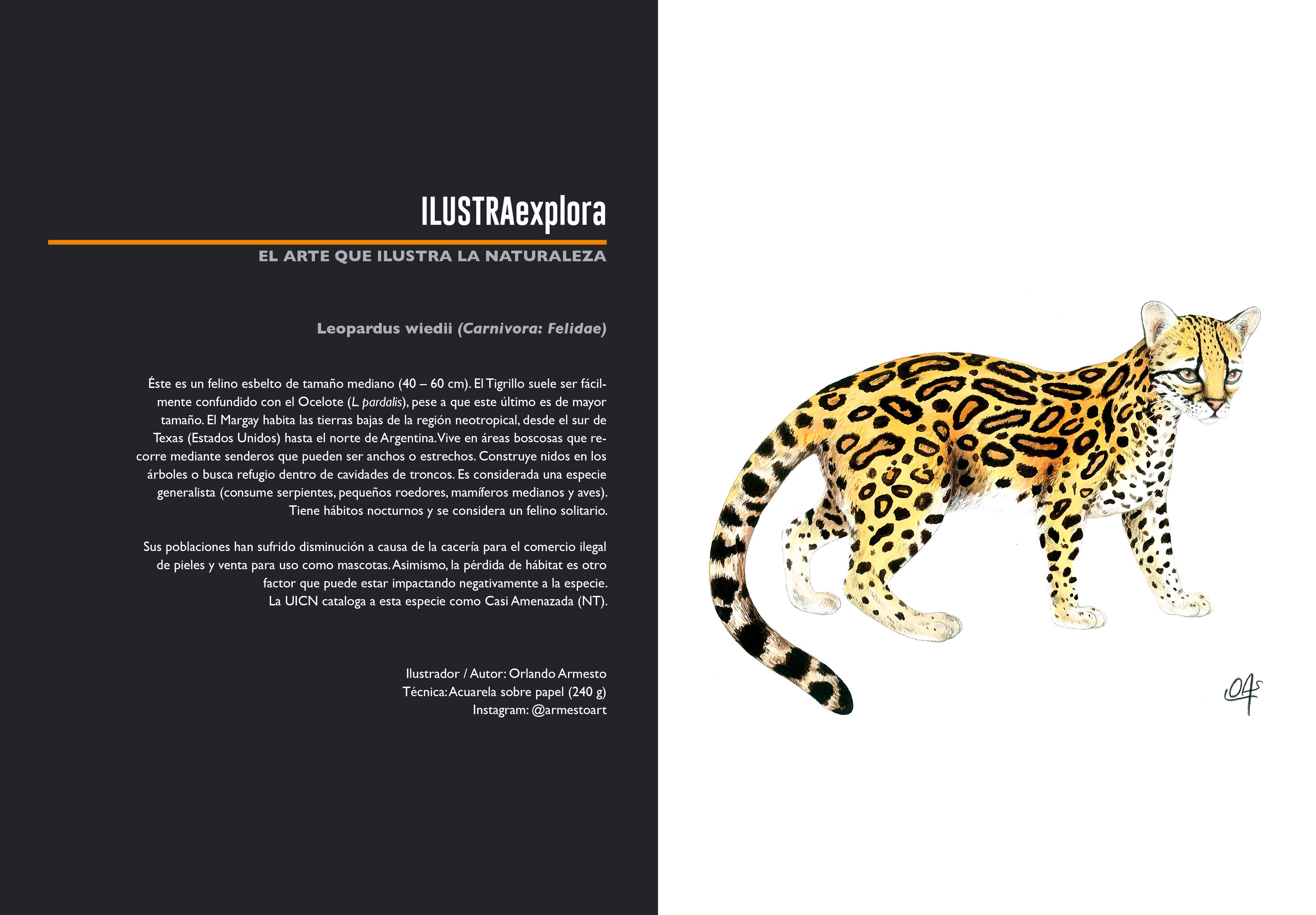 ILUSTRAexplora

EL ARTE QUE ILUSTRA LA NATURALEZA

Leopardus wiedii (Carnivora: Felidae)

Éste es un felino esbelto de tamaño mediano (40 – 60 cm). El Tigrillo suele ser fácilmente confundido con el Ocelote (L. pardalis), pese a que este último es de mayor tamaño. El Margay habita las tierras bajas de la región neotropical, desde el sur de Texas (Estados Unidos) hasta el norte de Argentina. Vive en áreas boscosas que recorre mediante senderos que pueden ser anchos o estrechos. Construye nidos en los árboles o busca refugio dentro de cavidades de troncos. Es considerada una especie generalista (consume serpientes, pequeños roedores, mamíferos medianos y aves). Tiene hábitos nocturnos y se considera un felino solitario.

Sus poblaciones han sufrido disminución a causa de la cacería para el comercio ilegal de pieles y venta para uso como mascotas. Asimismo, la pérdida de hábitat es otro factor que puede estar impactando negativamente a la especie.
La UICN cataloga a esta especie como Casi Amenazada (NT).

Ilustrador / Autor: Orlando Armesto
Técnica: Acuarela sobre papel (240 g)
Instagram: @armestoart